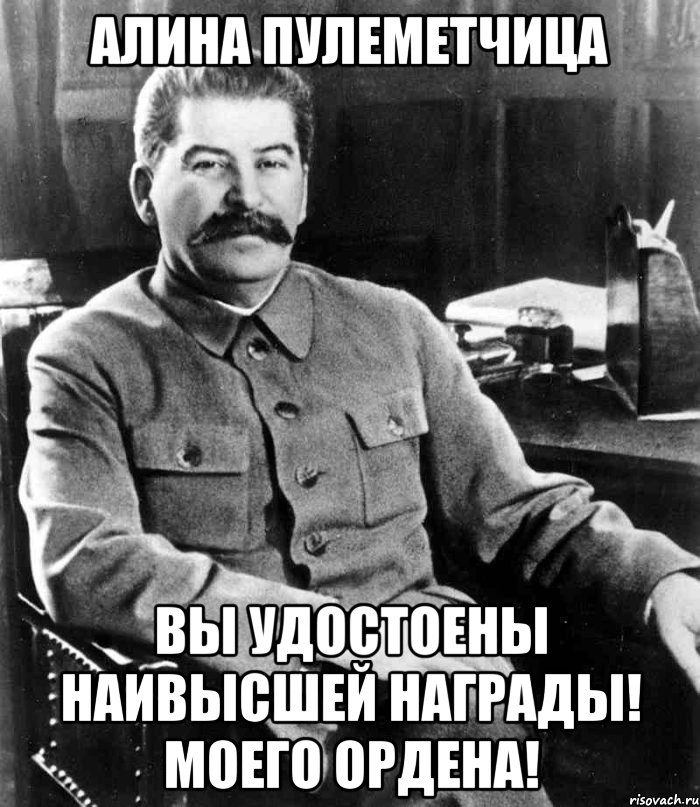 АЛИНА ПУЛЕМЕТЧИЦА

ВЫ УДОСТОЕНЫ НАИВЫСШЕЙ НАГРАДЫ! МОЕГО ОРДЕНА!

risovach.ru